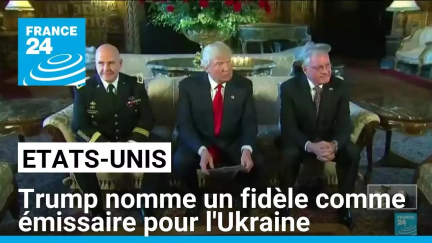 FRANCE 24

ETATS-UNIS

Trump nomme un fidèle comme émissaire pour l'Ukraine

FRANCE 24